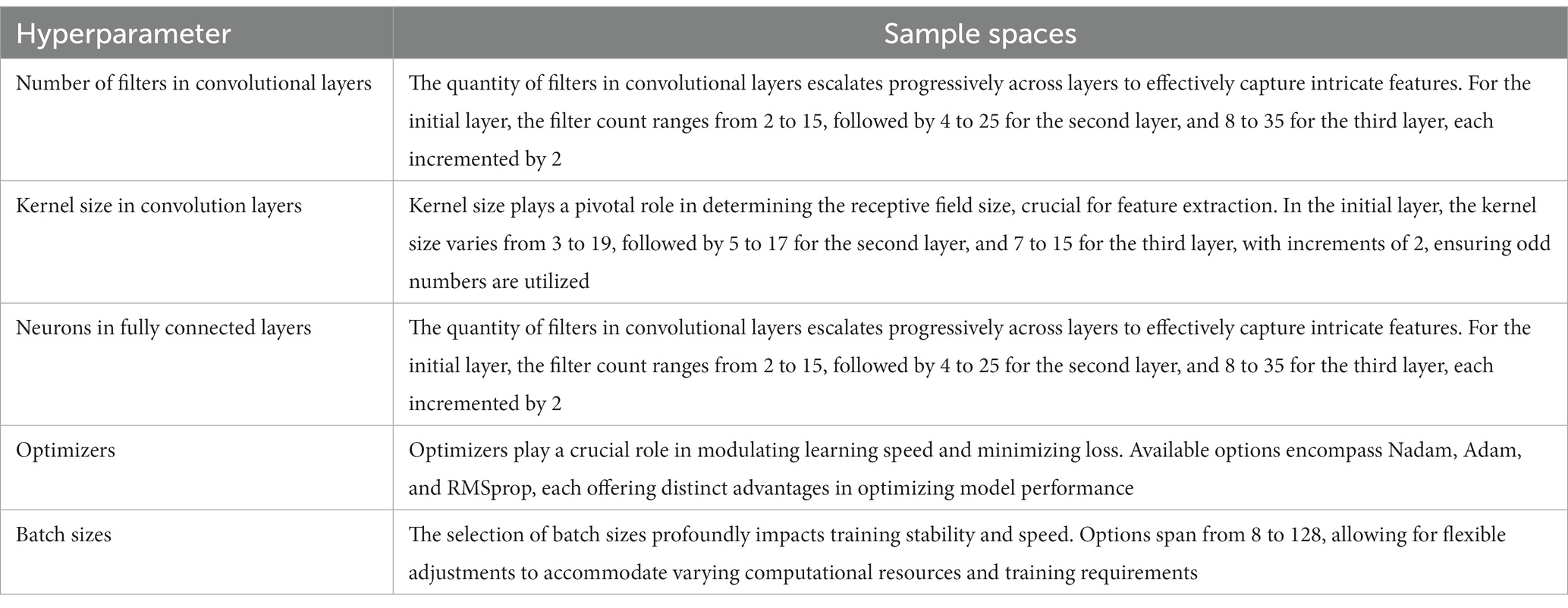 | Hyperparameter | Sample spaces |
|---|---|
| Number of filters in convolutional layers | The quantity of filters in convolutional layers escalates progressively across layers to effectively capture intricate features. For the initial layer, the filter count ranges from 2 to 15, followed by 4 to 25 for the second layer, and 8 to 35 for the third layer, each incremented by 2 |
| Kernel size in convolution layers | Kernel size plays a pivotal role in determining the receptive field size, crucial for feature extraction. In the initial layer, the kernel size varies from 3 to 19, followed by 5 to 17 for the second layer, and 7 to 15 for the third layer, with increments of 2, ensuring odd numbers are utilized |
| Neurons in fully connected layers | The quantity of filters in convolutional layers escalates progressively across layers to effectively capture intricate features. For the initial layer, the filter count ranges from 2 to 15, followed by 4 to 25 for the second layer, and 8 to 35 for the third layer, each incremented by 2 |
| Optimizers | Optimizers play a crucial role in modulating learning speed and minimizing loss. Available options encompass Nadam, Adam, and RMSprop, each offering distinct advantages in optimizing model performance |
| Batch sizes | The selection of batch sizes profoundly impacts training stability and speed. Options span from 8 to 128, allowing for flexible adjustments to accommodate varying computational resources and training requirements |